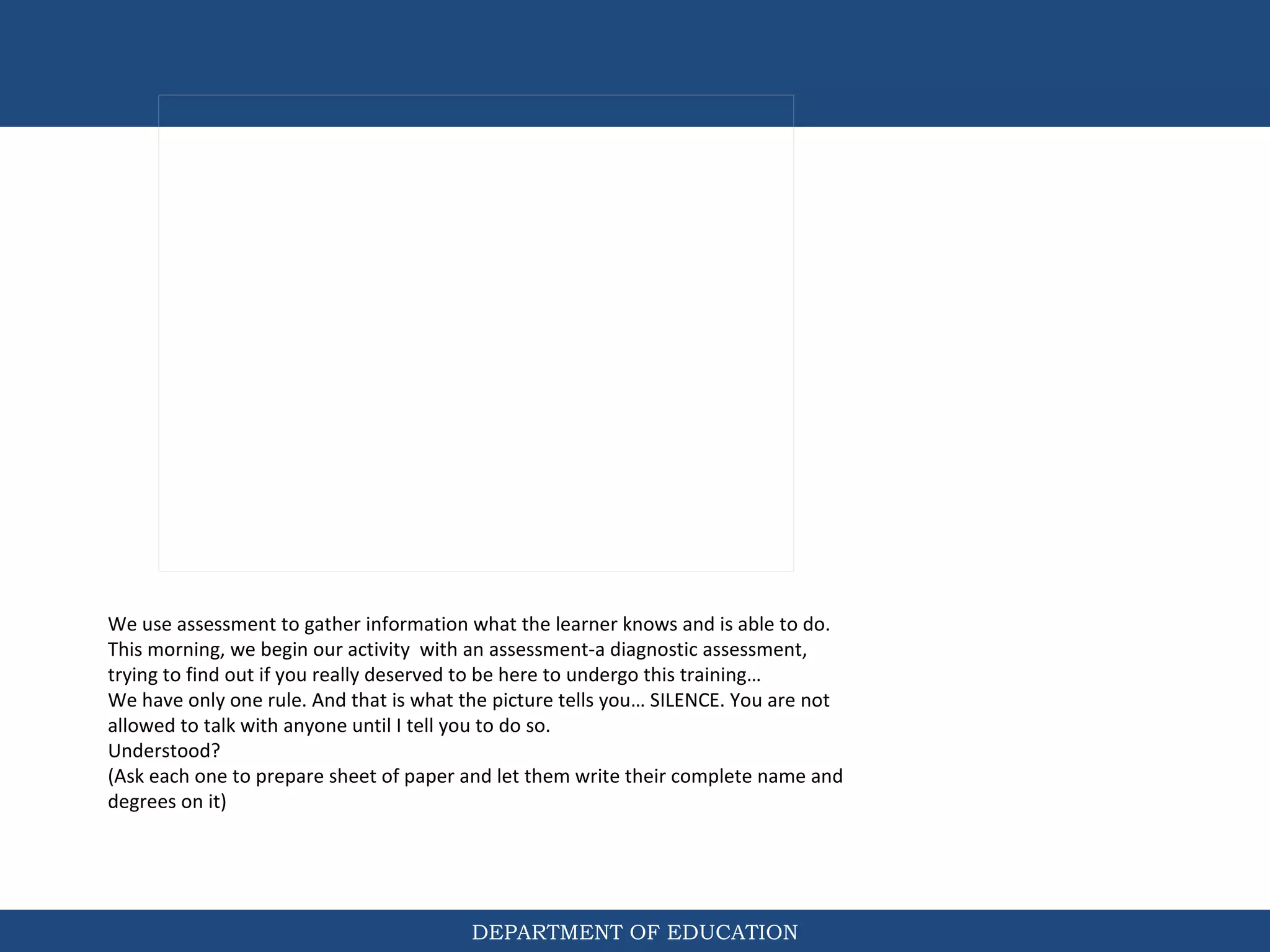 We use assessment to gather information what the learner knows and is able to do.
This morning, we begin our activity  with an assessment-a diagnostic assessment, trying to find out if you really deserved to be here to undergo this training…
We have only one rule. And that is what the picture tells you… SILENCE. You are not allowed to talk with anyone until I tell you to do so.
Understood?
(Ask each one to prepare sheet of paper and let them write their complete name and degrees on it)

DEPARTMENT OF EDUCATION